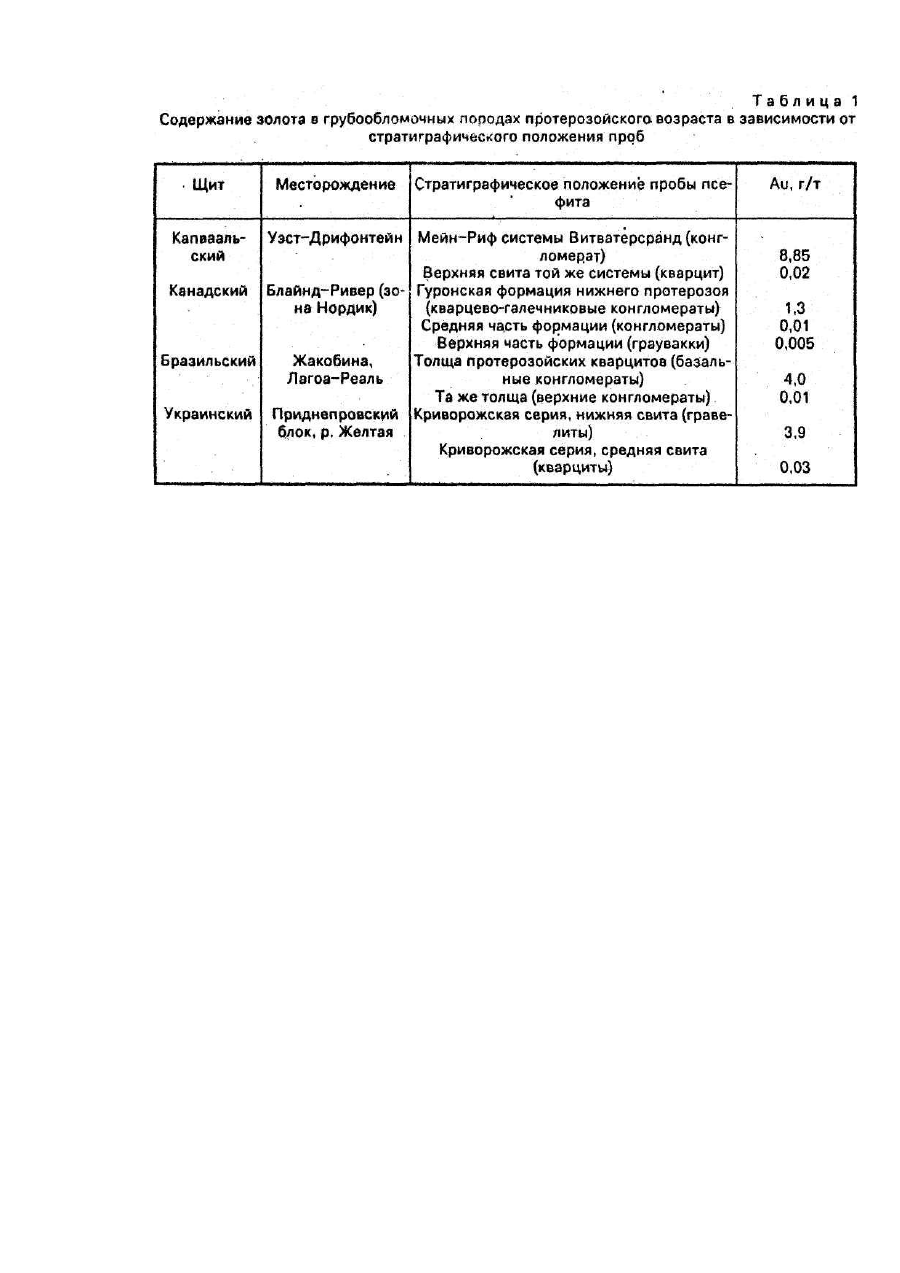 Таблица 1
Содержание золота в грубообломочных породах протерозойского возраста в зависимости от стратиграфического положения проб

| Щит | Месторождение | Стратиграфическое положение пробы псефита | Au, г/т |
|---|---|---|---|
| Капваальский | Уэст–Дрифонтейн | Мейн–Риф системы Витватерсранд (конгломерат) | 8,85 |
| | | Верхняя свита той же системы (кварцит) | 0,02 |
| Канадский | Блайнд–Ривер (зона Нордик) | Гуронская формация нижнего протерозоя (кварцево-галечниковые конгломераты) | 1,3 |
| | | Средняя часть формации (конгломераты) | 0,01 |
| | | Верхняя часть формации (граувакки) | 0,005 |
| Бразильский | Жакобина, Лагоа–Реаль | Толща протерозойских кварцитов (базальные конгломераты) | 4,0 |
| | | Та же толща (верхние конгломераты) | 0,01 |
| Украинский | Приднепровский блок, р. Желтая | Криворожская серия, нижняя свита (гравелиты) | 3,9 |
| | | Криворожская серия, средняя свита (кварциты) | 0,03 |